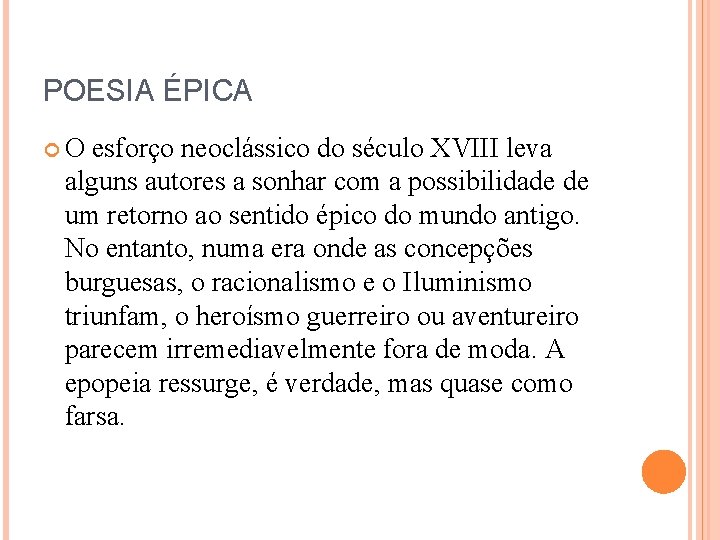 POESIA ÉPICA

O esforço neoclássico do século XVIII leva alguns autores a sonhar com a possibilidade de um retorno ao sentido épico do mundo antigo. No entanto, numa era onde as concepções burguesas, o racionalismo e o Iluminismo triunfam, o heroísmo guerreiro ou aventureiro parecem irremediavelmente fora de moda. A epopeia ressurge, é verdade, mas quase como farsa.